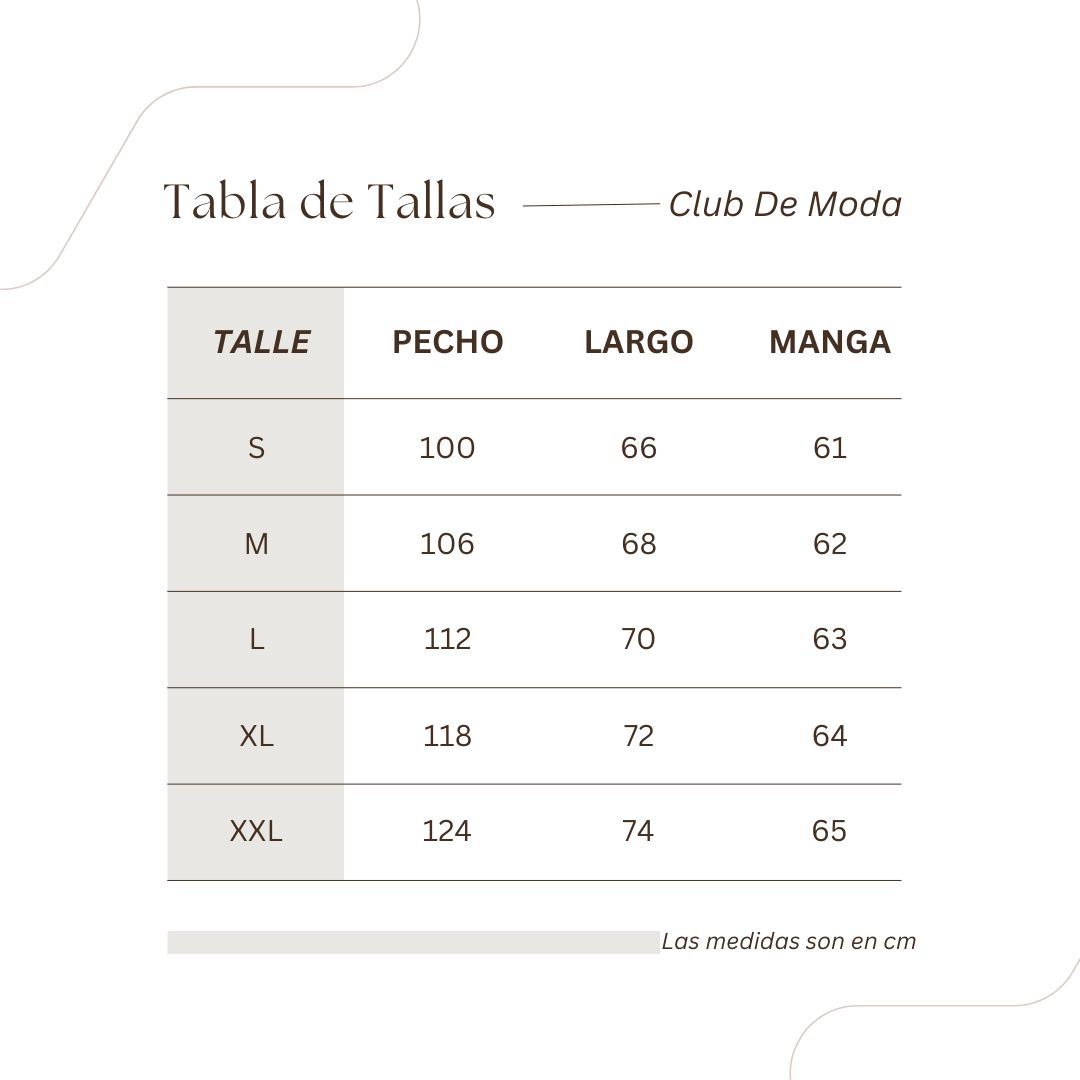 Tabla de Tallas Club De Moda

| TALLE | PECHO | LARGO | MANGA |
|---|---|---|---|
| S | 100 | 66 | 61 |
| M | 106 | 68 | 62 |
| L | 112 | 70 | 63 |
| XL | 118 | 72 | 64 |
| XXL | 124 | 74 | 65 |

Las medidas son en cm